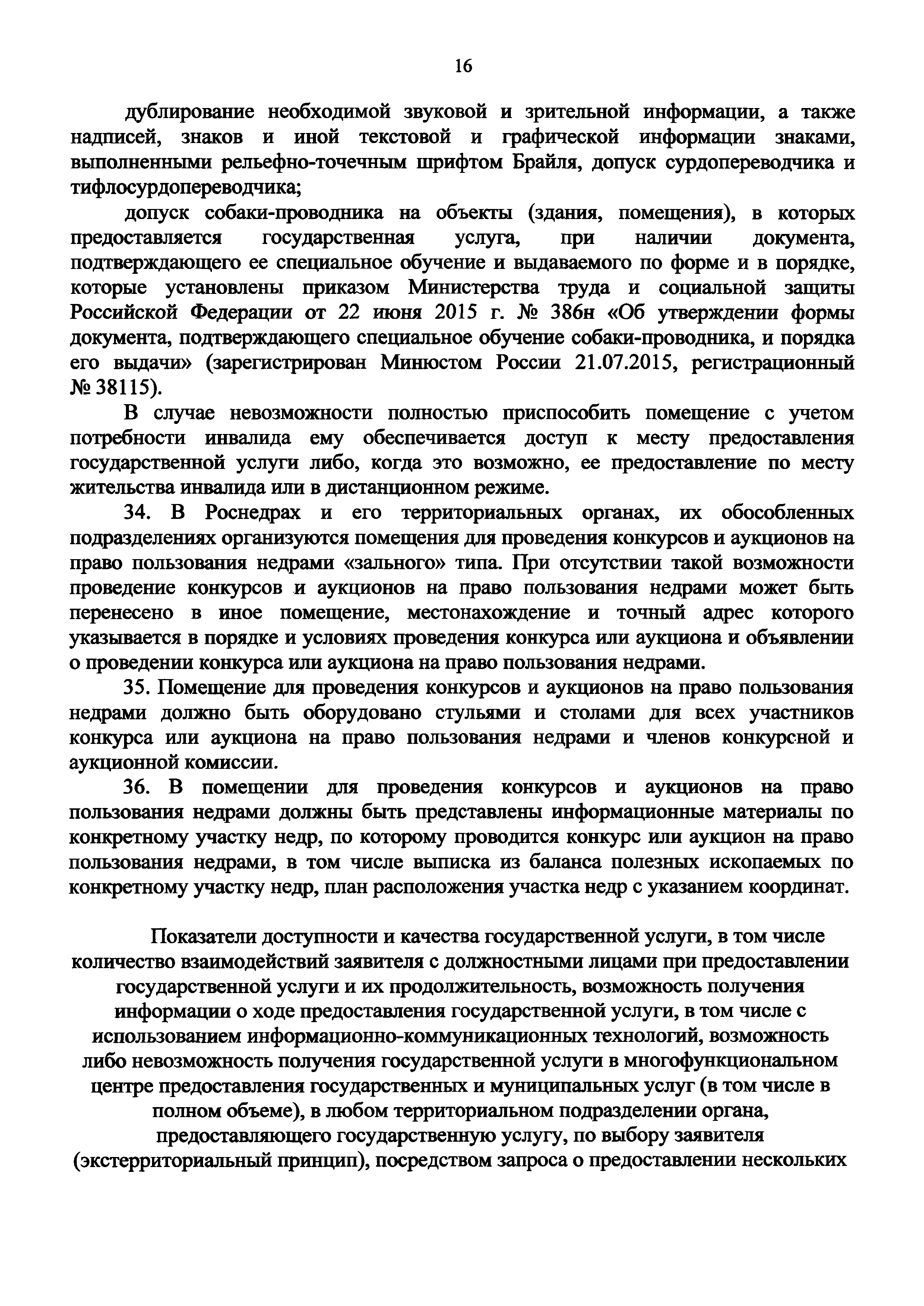 16

дублирование необходимой звуковой и зрительной информации, а также надписей, знаков и иной текстовой и графической информации знаками, выполненными рельефно-точечным шрифтом Брайля, допуск сурдопереводчика и тифлосурдопереводчика;

допуск собаки-проводника на объекты (здания, помещения), в которых предоставляется государственная услуга, при наличии документа, подтверждающего ее специальное обучение и выдаваемого по форме и в порядке, которые установлены приказом Министерства труда и социальной защиты Российской Федерации от 22 июня 2015 г. № 386н «Об утверждении формы документа, подтверждающего специальное обучение собаки-проводника, и порядка его выдачи» (зарегистрирован Минюстом России 21.07.2015, регистрационный № 38115).

В случае невозможности полностью приспособить помещение с учетом потребности инвалида ему обеспечивается доступ к месту предоставления государственной услуги либо, когда это возможно, ее предоставление по месту жительства инвалида или в дистанционном режиме.

34. В Роснедрах и его территориальных органах, их обособленных подразделениях организуются помещения для проведения конкурсов и аукционов на право пользования недрами «зального» типа. При отсутствии такой возможности проведение конкурсов и аукционов на право пользования недрами может быть перенесено в иное помещение, местонахождение и точный адрес которого указывается в порядке и условиях проведения конкурса или аукциона и объявлении о проведении конкурса или аукциона на право пользования недрами.

35. Помещение для проведения конкурсов и аукционов на право пользования недрами должно быть оборудовано стульями и столами для всех участников конкурса или аукциона на право пользования недрами и членов конкурсной и аукционной комиссии.

36. В помещении для проведения конкурсов и аукционов на право пользования недрами должны быть представлены информационные материалы по конкретному участку недр, по которому проводится конкурс или аукцион на право пользования недрами, в том числе выписка из баланса полезных ископаемых по конкретному участку недр, план расположения участка недр с указанием координат.

Показатели доступности и качества государственной услуги, в том числе количество взаимодействий заявителя с должностными лицами при предоставлении государственной услуги и их продолжительность, возможность получения информации о ходе предоставления государственной услуги, в том числе с использованием информационно-коммуникационных технологий, возможность либо невозможность получения государственной услуги в многофункциональном центре предоставления государственных и муниципальных услуг (в том числе в полном объеме), в любом территориальном подразделении органа, предоставляющего государственную услугу, по выбору заявителя (экстерриториальный принцип), посредством запроса о предоставлении нескольких